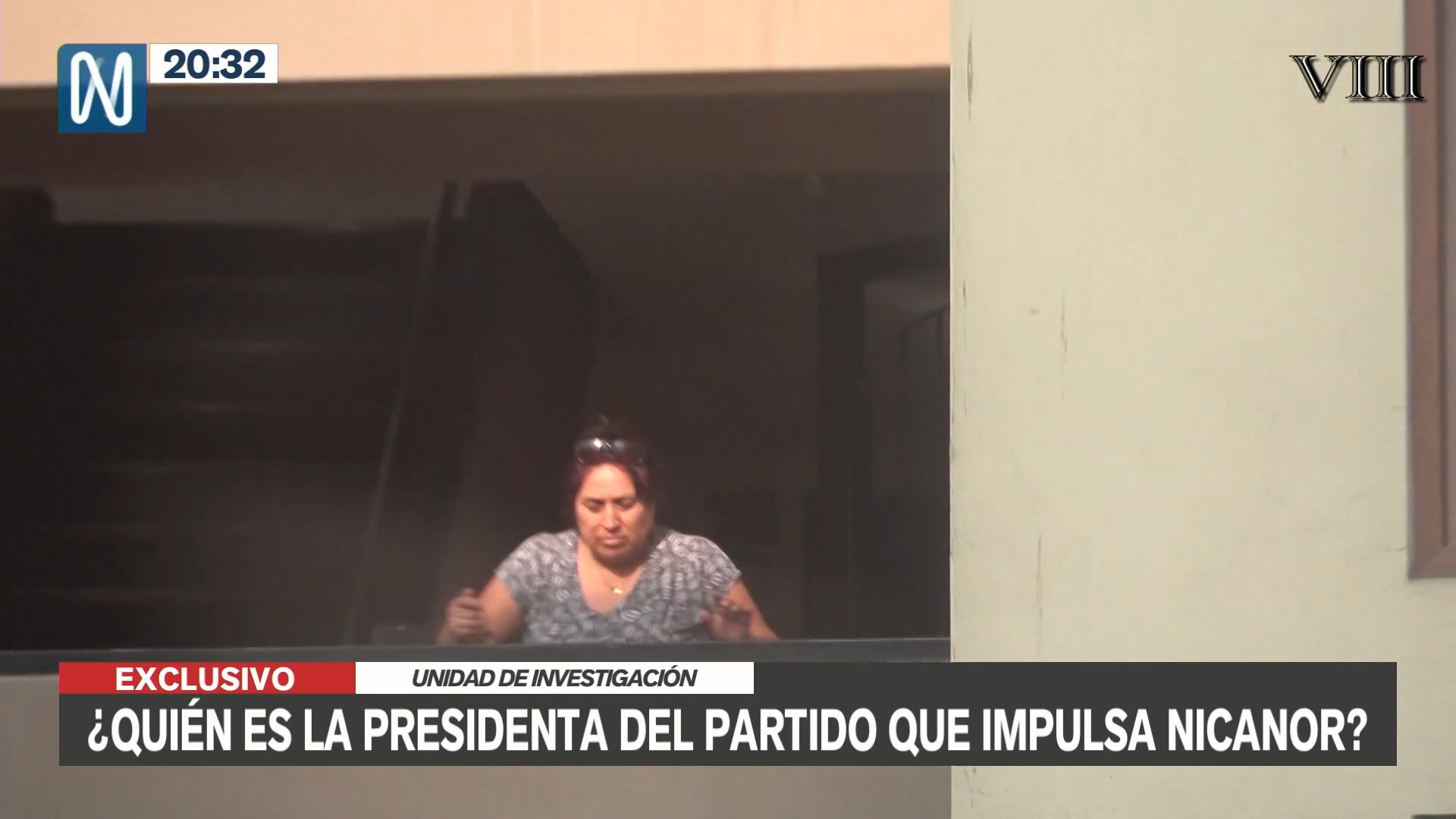 N 20:32

VIII

EXCLUSIVO
UNIDAD DE INVESTIGACIÓN
¿QUIÉN ES LA PRESIDENTA DEL PARTIDO QUE IMPULSA NICANOR?